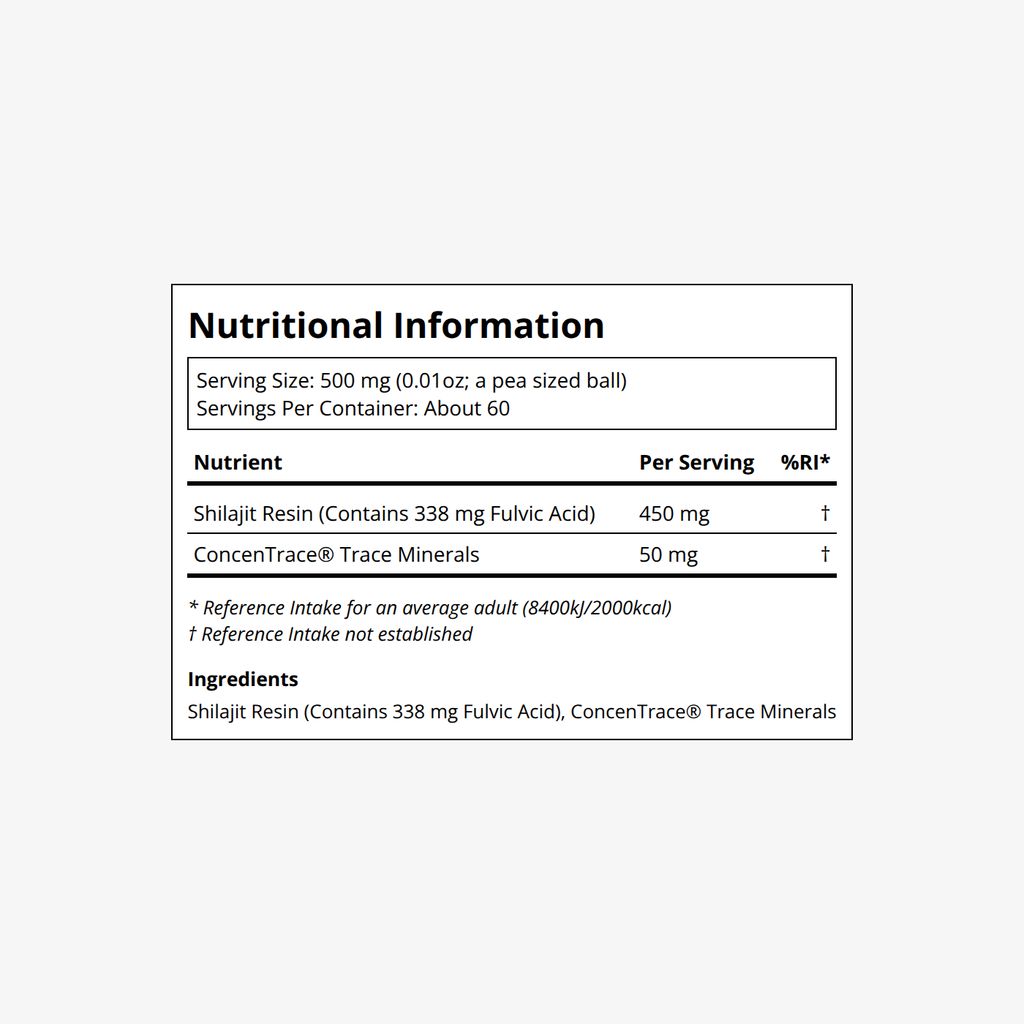 Nutritional Information

Serving Size: 500 mg (0.01oz; a pea sized ball)
Servings Per Container: About 60

| Nutrient | Per Serving | %RI* |
|---|---|---|
| Shilajit Resin (Contains 338 mg Fulvic Acid) | 450 mg | † |
| ConcenTrace® Trace Minerals | 50 mg | † |

* Reference Intake for an average adult (8400kJ/2000kcal)
† Reference Intake not established

Ingredients
Shilajit Resin (Contains 338 mg Fulvic Acid), ConcenTrace® Trace Minerals